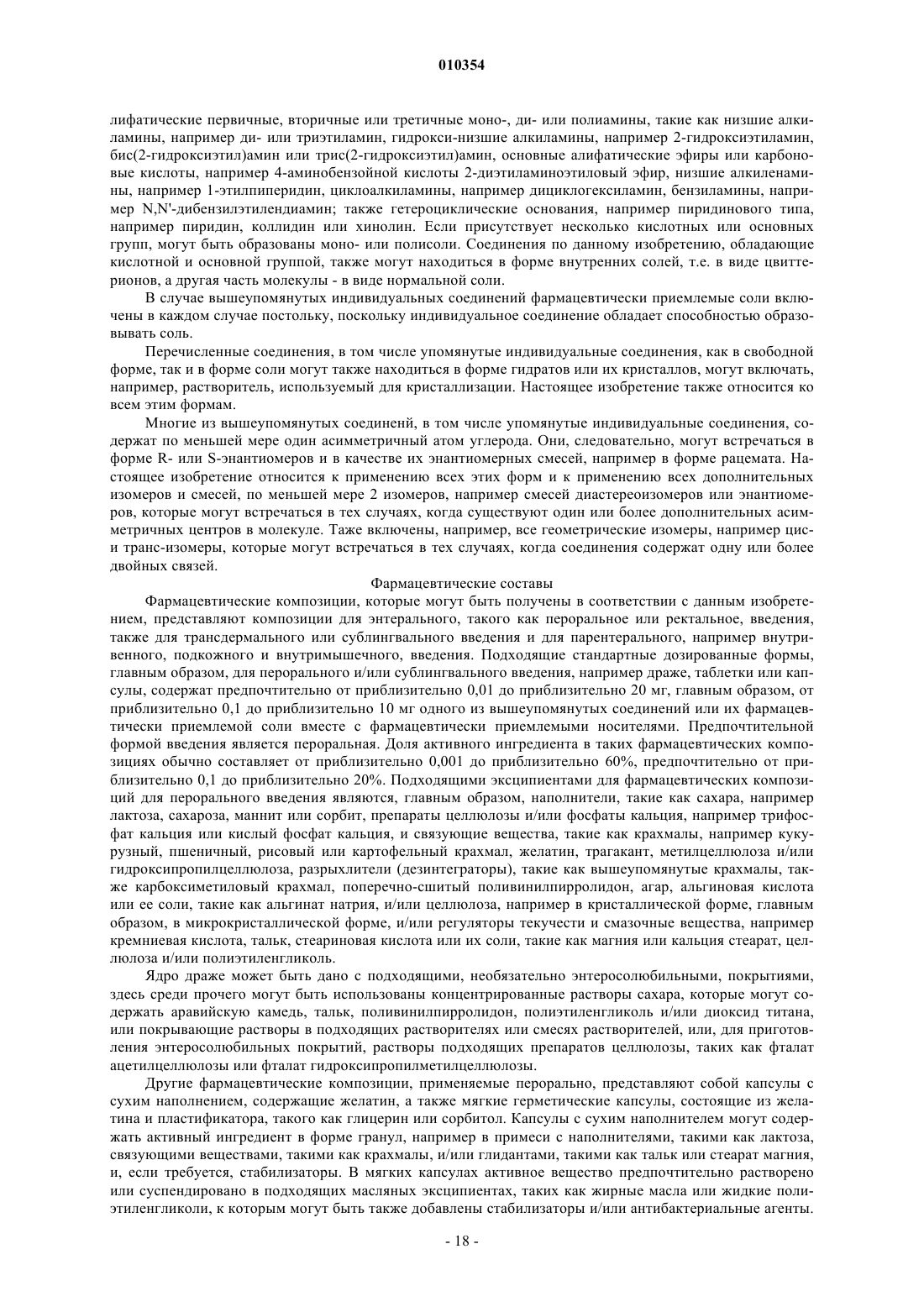 010354

лифатические первичные, вторичные или третичные моно-, ди- или полиамины, такие как низшие алкиламины, например ди- или триэтиламин, гидрокси-низшие алкиламины, например 2-гидроксиэтиламин, бис(2-гидроксиэтил)амин или трис(2-гидроксиэтил)амин, основные алифатические эфиры или карбоновые кислоты, например 4-аминобензойной кислоты 2-диэтиламиноэтиловый эфир, низшие алкиленамины, например 1-этилпиперидин, циклоалкиламины, например дициклогексиламин, бензиламины, например N,N'-дибензилэтилендиамин; также гетероциклические основания, например пиридинового типа, например пиридин, коллидин или хинолин. Если присутствует несколько кислотных или основных групп, могут быть образованы моно- или полисоли. Соединения по данному изобретению, обладающие кислотной и основной группой, также могут находиться в форме внутренних солей, т.е. в виде цвиттерионов, а другая часть молекулы - в виде нормальной соли.

В случае вышеупомянутых индивидуальных соединений фармацевтически приемлемые соли включены в каждом случае постольку, поскольку индивидуальное соединение обладает способностью образовывать соль.

Перечисленные соединения, в том числе упомянутые индивидуальные соединения, как в свободной форме, так и в форме соли могут также находиться в форме гидратов или их кристаллов, могут включать, например, растворитель, используемый для кристаллизации. Настоящее изобретение также относится ко всем этим формам.

Многие из вышеупомянутых соединенй, в том числе упомянутые индивидуальные соединения, содержат по меньшей мере один асимметричный атом углерода. Они, следовательно, могут встречаться в форме R- или S-энантиомеров и в качестве их энантиомерных смесей, например в форме рацемата. Настоящее изобретение относится к применению всех этих форм и к применению всех дополнительных изомеров и смесей, по меньшей мере 2 изомеров, например смесей диастереоизомеров или энантиомеров, которые могут встречаться в тех случаях, когда существуют один или более дополнительных асимметричных центров в молекуле. Таже включены, например, все геометрические изомеры, например цис- и транс-изомеры, которые могут встречаться в тех случаях, когда соединения содержат одну или более двойных связей.

Фармацевтические составы

Фармацевтические композиции, которые могут быть получены в соответствии с данным изобретением, представляют композиции для энтерального, такого как пероральное или ректальное, введения, также для трансдермального или сублингвального введения и для парентерального, например внутривенного, подкожного и внутримышечного, введения. Подходящие стандартные дозированные формы, главным образом, для перорального и/или сублингвального введения, например драже, таблетки или капсулы, содержат предпочтительно от приблизительно 0,01 до приблизительно 20 мг, главным образом, от приблизительно 0,1 до приблизительно 10 мг одного из вышеупомянутых соединений или их фармацевтически приемлемой соли вместе с фармацевтически приемлемыми носителями. Предпочтительной формой введения является пероральная. Доля активного ингредиента в таких фармацевтических композициях обычно составляет от приблизительно 0,001 до приблизительно 60%, предпочтительно от приблизительно 0,1 до приблизительно 20%. Подходящими эксципиентами для фармацевтических композиций для перорального введения являются, главным образом, наполнители, такие как сахара, например лактоза, сахароза, маннит или сорбит, препараты целлюлозы и/или фосфаты кальция, например трифосфат кальция или кислый фосфат кальция, и связующие вещества, такие как крахмалы, например кукурузный, пшеничный, рисовый или картофельный крахмал, желатин, трагакант, метилцеллюлоза и/или гидроксипропилцеллюлоза, разрыхлители (дезинтеграторы), такие как вышеупомянутые крахмалы, также карбоксиметиловый крахмал, поперечно-сшитый поливинилпирролидон, агар, альгиновая кислота или ее соли, такие как альгинат натрия, и/или целлюлоза, например в кристаллической форме, главным образом, в микрокристаллической форме, и/или регуляторы текучести и смазочные вещества, например кремниевая кислота, тальк, стеариновая кислота или их соли, такие как магния или кальция стеарат, целлюлоза и/или полиэтиленгликоль.

Ядро драже может быть дано с подходящими, необязательно энтеросолюбильными, покрытиями, здесь среди прочего могут быть использованы концентрированные растворы сахара, которые могут содержать аравийскую камедь, тальк, поливинилпирролидон, полиэтиленгликоль и/или диоксид титана, или покрывающие растворы в подходящих растворителях или смесях растворителей, или, для приготовления энтеросолюбильных покрытий, растворы подходящих препаратов целлюлозы, таких как фталат ацетилцеллюлозы или фталат гидроксипропилметилцеллюлозы.

Другие фармацевтические композиции, применяемые перорально, представляют собой капсулы с сухим наполнением, содержащие желатин, а также мягкие герметические капсулы, состоящие из желатина и пластификатора, такого как глицерин или сорбитол. Капсулы с сухим наполнителем могут содержать активный ингредиент в форме гранул, например в примеси с наполнителями, такими как лактоза, связующими веществами, такими как крахмалы, и/или глидантами, такими как тальк или стеарат магния, и, если требуется, стабилизаторы. В мягких капсулах активное вещество предпочтительно растворено или суспендировано в подходящих масляных эксципиентах, таких как жирные масла или жидкие полиэтиленгликоли, к которым могут быть также добавлены стабилизаторы и/или антибактериальные агенты.

- 18 -